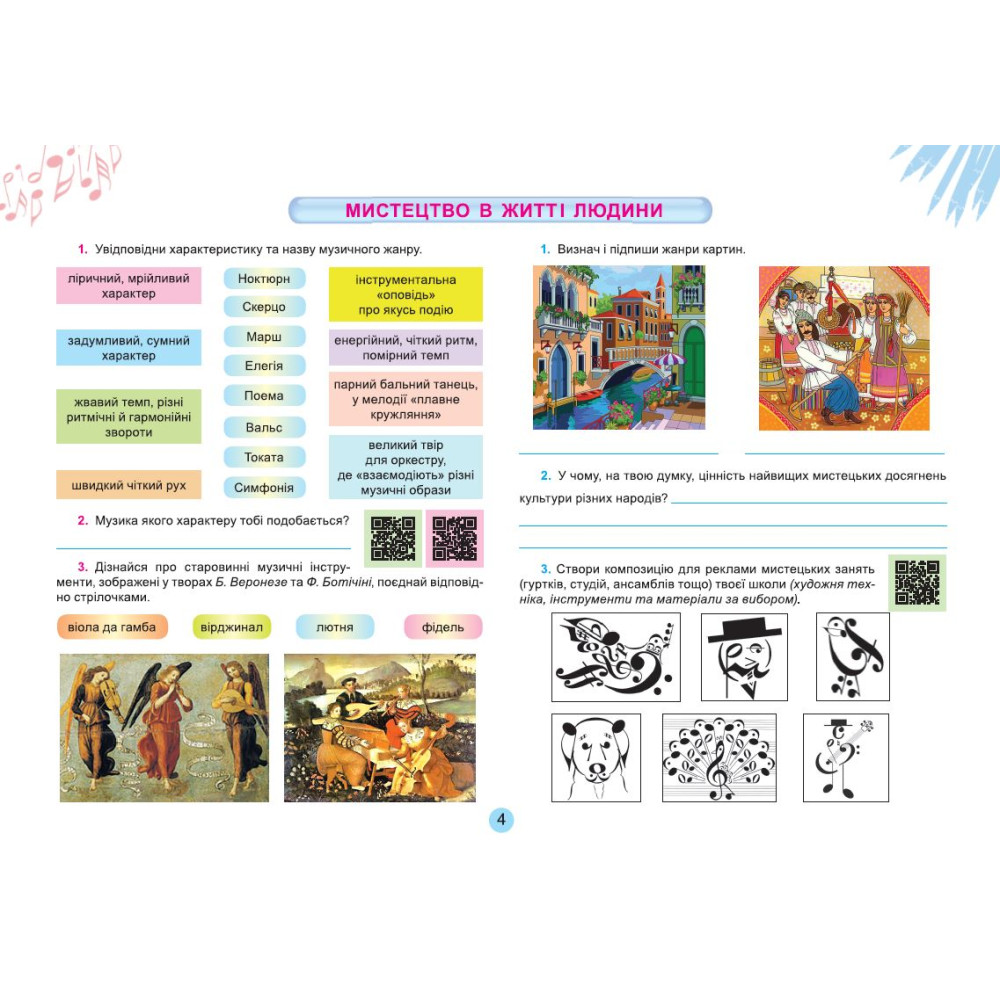 МИСТЕЦТВО В ЖИТТІ ЛЮДИНИ

1. Увідповідни характеристику та назву музичного жанру.

ліричний, мрійливий характер

задумливий, сумний характер

жвавий темп, різні ритмічні й гармонійні звороти

швидкий чіткий рух

Ноктюрн

Скерцо

Марш

Елегія

Поема

Вальс

Токата

Симфонія

інструментальна «оповідь» про якусь подію

енергійний, чіткий ритм, помірний темп

парний бальний танець, у мелодії «плавне кружляння»

великий твір для оркестру, де «взаємодіють» різні музичні образи

2. Музика якого характеру тобі подобається?

3. Дізнайся про старовинні музичні інструменти, зображені у творах Б. Веронезе та Ф. Ботічіні, поєднай відповідно стрілочками.

віола да гамба

вірджинал

лютня

фідель

1. Визнач і підпиши жанри картин.

2. У чому, на твою думку, цінність найвищих мистецьких досягнень культури різних народів?

3. Створи композицію для реклами мистецьких занять (гуртків, студій, ансамблів тощо) твоєї школи (художня техніка, інструменти та матеріали за вибором).

4